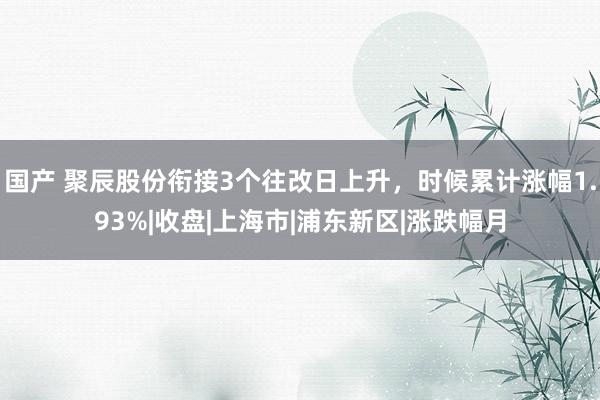 国产 聚辰股份衔接3个往改日上升，时候累计涨幅1.93%|收盘|上海市|浦东新区|涨跌幅月